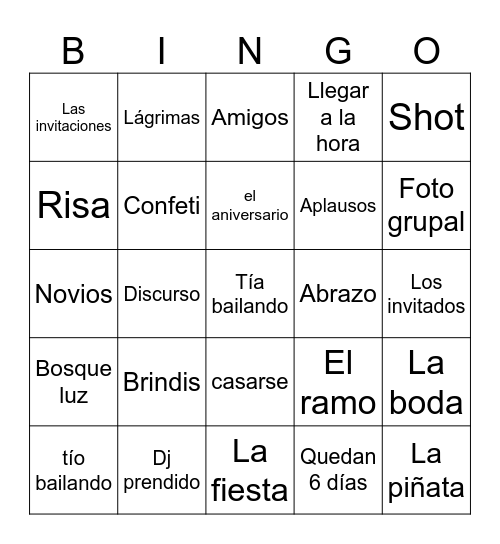 | B | I | N | G | O |
|---|---|---|---|---|
| Las invitaciones | Lágrimas | Amigos | Llegar a la hora | Shot |
| Risa | Confeti | el aniversario | Aplausos | Foto grupal |
| Novios | Discurso | Tía bailando | Abrazo | Los invitados |
| Bosque luz | Brindis | casarse | El ramo | La boda |
| tío bailando | Dj prendido | La fiesta | Quedan 6 días | La piñata |